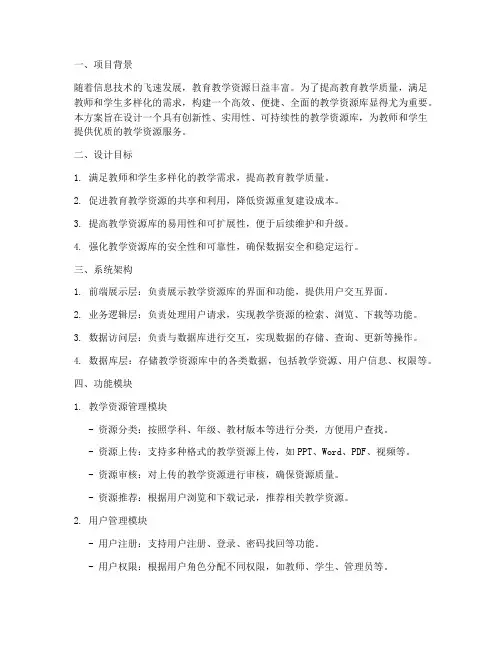 一、项目背景

随着信息技术的飞速发展，教育教学资源日益丰富。为了提高教育教学质量，满足教师和学生多样化的需求，构建一个高效、便捷、全面的教学资源库显得尤为重要。本方案旨在设计一个具有创新性、实用性、可持续性的教学资源库，为教师和学生提供优质的教学资源服务。

二、设计目标

1. 满足教师和学生多样化的教学需求，提高教育教学质量。

2. 促进教育教学资源的共享和利用，降低资源重复建设成本。

3. 提高教学资源库的易用性和可扩展性，便于后续维护和升级。

4. 强化教学资源库的安全性和可靠性，确保数据安全和稳定运行。

三、系统架构

1. 前端展示层：负责展示教学资源库的界面和功能，提供用户交互界面。

2. 业务逻辑层：负责处理用户请求，实现教学资源的检索、浏览、下载等功能。

3. 数据访问层：负责与数据库进行交互，实现数据的存储、查询、更新等操作。

4. 数据库层：存储教学资源库中的各类数据，包括教学资源、用户信息、权限等。

四、功能模块

1. 教学资源管理模块

- 资源分类：按照学科、年级、教材版本等进行分类，方便用户查找。

- 资源上传：支持多种格式的教学资源上传，如PPT、Word、PDF、视频等。

- 资源审核：对上传的教学资源进行审核，确保资源质量。

- 资源推荐：根据用户浏览和下载记录，推荐相关教学资源。

2. 用户管理模块

- 用户注册：支持用户注册、登录、密码找回等功能。

- 用户权限：根据用户角色分配不同权限，如教师、学生、管理员等。